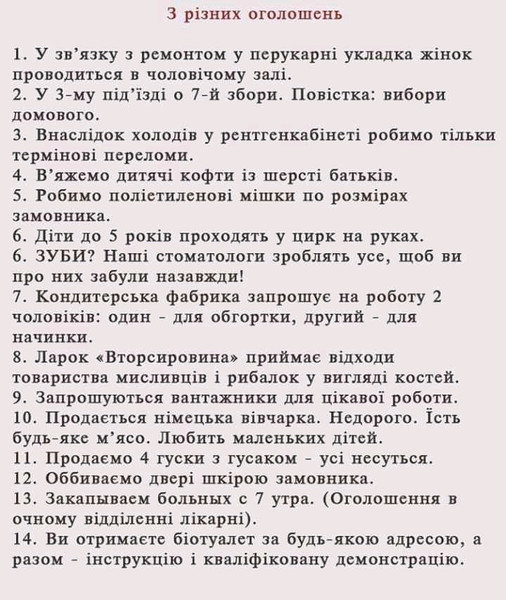 З різних оголошень

1. У зв'язку з ремонтом у перукарні укладка жінок проводиться в чоловічому залі.
2. У 3-му під'їзді о 7-й збори. Повістка: вибори домового.
3. Внаслідок холодів у рентгенкабінеті робимо тільки термінові переломи.
4. В'яжемо дитячі кофти із шерсті батьків.
5. Робимо поліетиленові мішки по розмірах замовника.
6. Діти до 5 років проходять у цирк на руках.
6. ЗУБИ? Наші стоматологи зроблять усе, щоб ви про них забули назавжди!
7. Кондитерська фабрика запрошує на роботу 2 чоловіків: один - для обгортки, другий - для начинки.
8. Ларок «Вторсировина» приймає відходи товариства мисливців і рибалок у вигляді костей.
9. Запрошуються вантажники для цікавої роботи.
10. Продається німецька вівчарка. Недорого. Їсть будь-яке м'ясо. Любить маленьких дітей.
11. Продаємо 4 гуски з гусаком - усі несуться.
12. Оббиваємо двері шкірою замовника.
13. Закапываем больных с 7 утра. (Оголошення в очному відділенні лікарні).
14. Ви отримаєте біотуалет за будь-якою адресою, а разом - інструкцію і кваліфіковану демонстрацію.